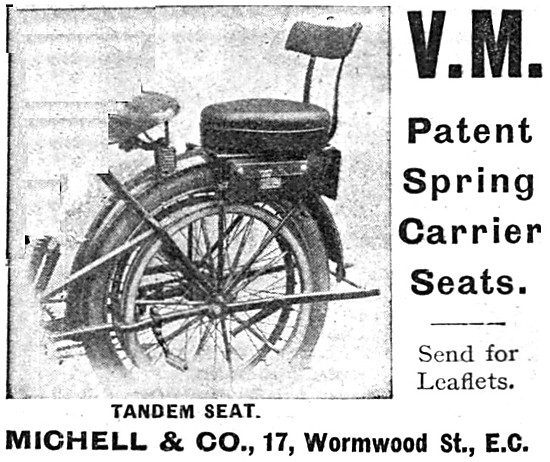 V.M.

Patent Spring Carrier Seats.

Send for Leaflets.

TANDEM SEAT.

MICHELL & CO., 17, Wormwood St., E.C.